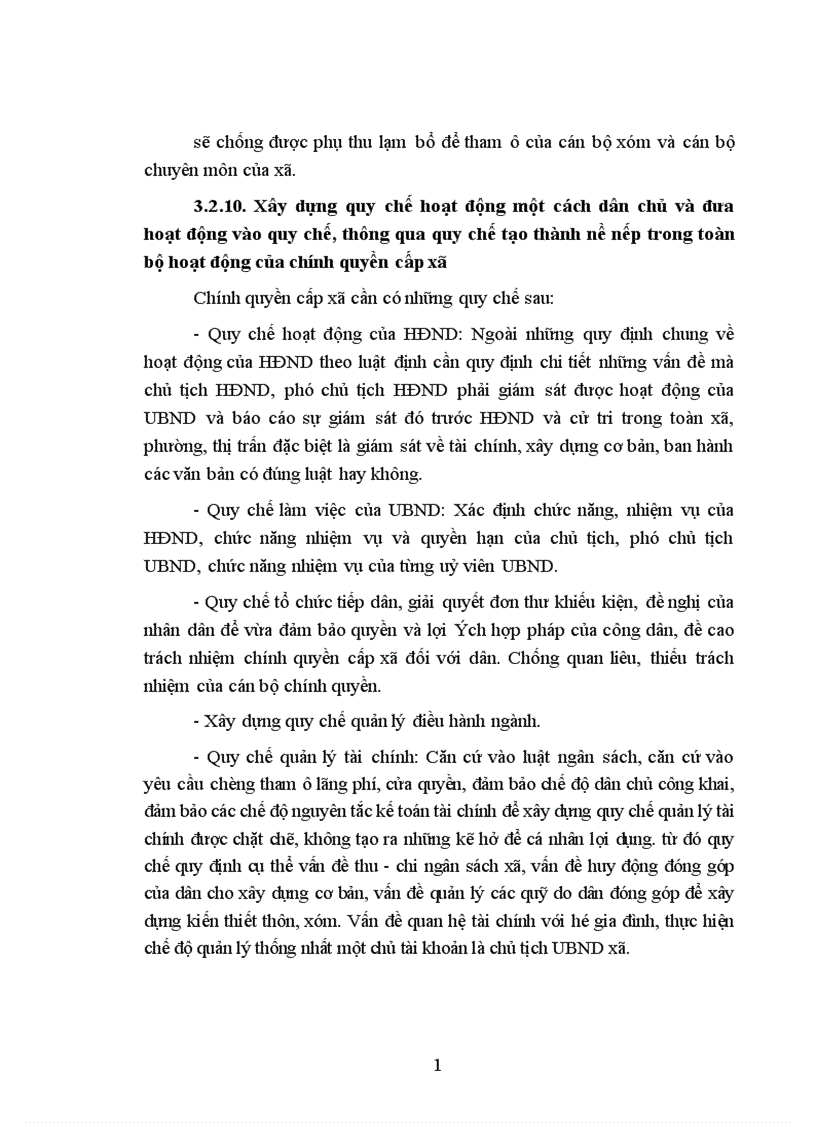 sẽ chống được phụ thu lạm bổ để tham ô của cán bộ xóm và cán bộ chuyên môn của xã.

3.2.10. Xây dựng quy chế hoạt động một cách dân chủ và đưa hoạt động vào quy chế, thông qua quy chế tạo thành nề nếp trong toàn bộ hoạt động của chính quyền cấp xã

Chính quyền cấp xã cần có những quy chế sau:

- Quy chế hoạt động của HĐND: Ngoài những quy định chung về hoạt động của HĐND theo luật định cần quy định chi tiết những vấn đề mà chủ tịch HĐND, phó chủ tịch HĐND phải giám sát được hoạt động của UBND và báo cáo sự giám sát đó trước HĐND và cử tri trong toàn xã, phường, thị trấn đặc biệt là giám sát về tài chính, xây dựng cơ bản, ban hành các văn bản có đúng luật hay không.

- Quy chế làm việc của UBND: Xác định chức năng, nhiệm vụ của HĐND, chức năng nhiệm vụ và quyền hạn của chủ tịch, phó chủ tịch UBND, chức năng nhiệm vụ của từng uỷ viên UBND.

- Quy chế tổ chức tiếp dân, giải quyết đơn thư khiếu kiện, đề nghị của nhân dân để vừa đảm bảo quyền và lợi Ých hợp pháp của công dân, đề cao trách nhiệm chính quyền cấp xã đối với dân. Chống quan liêu, thiếu trách nhiệm của cán bộ chính quyền.

- Xây dựng quy chế quản lý điều hành ngành.

- Quy chế quản lý tài chính: Căn cứ vào luật ngân sách, căn cứ vào yêu cầu chèng tham ô lãng phí, cửa quyền, đảm bảo chế độ dân chủ công khai, đảm bảo các chế độ nguyên tắc kế toán tài chính để xây dựng quy chế quản lý tài chính được chặt chẽ, không tạo ra những kẽ hở để cá nhân lợi dụng. từ đó quy chế quy định cụ thể vấn đề thu - chi ngân sách xã, vấn đề huy động đóng góp của dân cho xây dựng cơ bản, vấn đề quản lý các quỹ do dân đóng góp để xây dựng kiến thiết thôn, xóm. Vấn đề quan hệ tài chính với hé gia đình, thực hiện chế độ quản lý thống nhất một chủ tài khoản là chủ tịch UBND xã.

1